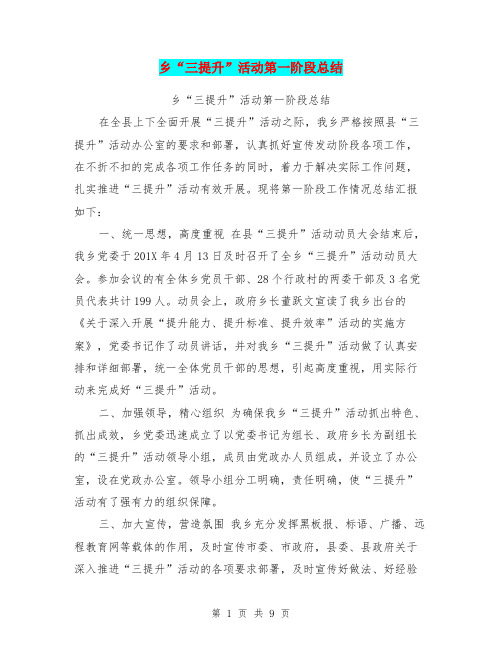 乡“三提升”活动第一阶段总结

乡“三提升”活动第一阶段总结

在全县上下全面开展“三提升”活动之际，我乡严格按照县“三提升”活动办公室的要求和部署，认真抓好宣传发动阶段各项工作，在不折不扣的完成各项工作任务的同时，着力于解决实际工作问题，扎实推进“三提升”活动有效开展。现将第一阶段工作情况总结汇报如下：

一、统一思想，高度重视 在县“三提升”活动动员大会结束后，我乡党委于201X年4月13日及时召开了全乡“三提升”活动动员大会。参加会议的有全体乡党员干部、28个行政村的两委干部及3名党员代表共计199人。动员会上，政府乡长董跃文宣读了我乡出台的《关于深入开展“提升能力、提升标准、提升效率”活动的实施方案》，党委书记作了动员讲话，并对我乡“三提升”活动做了认真安排和详细部署，统一全体党员干部的思想，引起高度重视，用实际行动来完成好“三提升”活动。

二、加强领导，精心组织 为确保我乡“三提升”活动抓出特色、抓出成效，乡党委迅速成立了以党委书记为组长、政府乡长为副组长的“三提升”活动领导小组，成员由党政办人员组成，并设立了办公室，设在党政办公室。领导小组分工明确，责任明确，使“三提升”活动有了强有力的组织保障。

三、加大宣传，营造氛围 我乡充分发挥黑板报、标语、广播、远程教育网等载体的作用，及时宣传市委、市政府，县委、县政府关于深入推进“三提升”活动的各项要求部署，及时宣传好做法、好经验

第 1 页 共 9 页